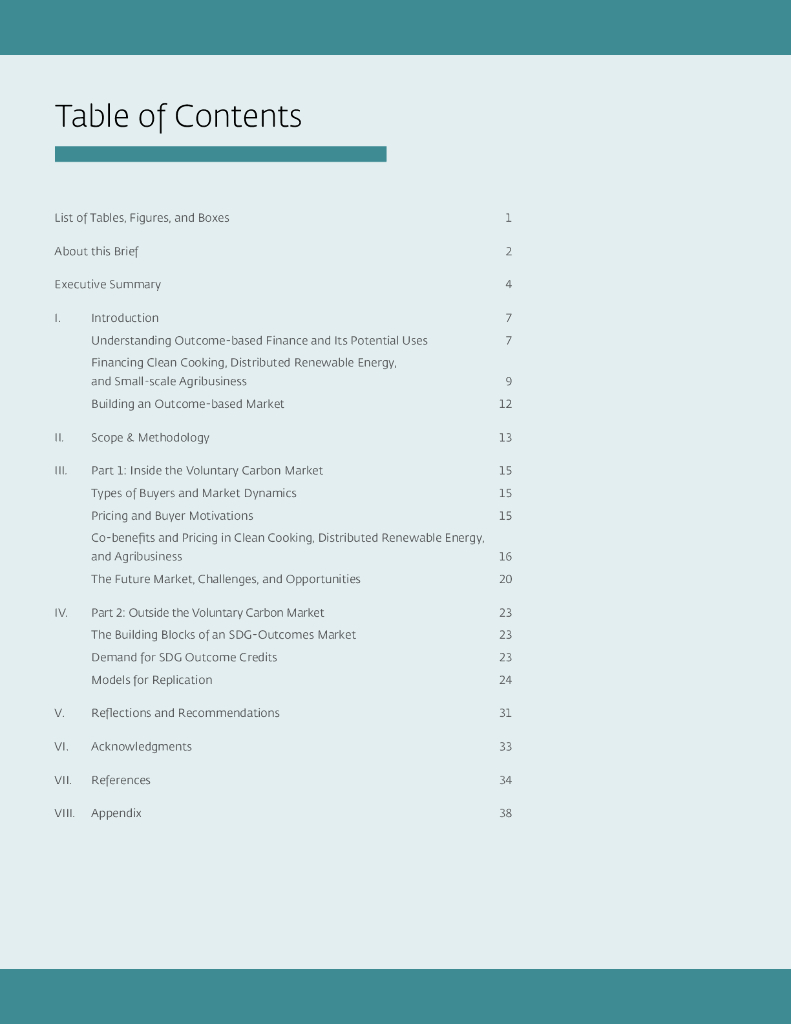 Table of Contents

List of Tables, Figures, and Boxes 1

About this Brief 2

Executive Summary 4

I. Introduction 7
Understanding Outcome-based Finance and Its Potential Uses 7
Financing Clean Cooking, Distributed Renewable Energy, and Small-scale Agribusiness 9
Building an Outcome-based Market 12

II. Scope & Methodology 13

III. Part 1: Inside the Voluntary Carbon Market 15
Types of Buyers and Market Dynamics 15
Pricing and Buyer Motivations 15
Co-benefits and Pricing in Clean Cooking, Distributed Renewable Energy, and Agribusiness 16
The Future Market, Challenges, and Opportunities 20

IV. Part 2: Outside the Voluntary Carbon Market 23
The Building Blocks of an SDG-Outcomes Market 23
Demand for SDG Outcome Credits 23
Models for Replication 24

V. Reflections and Recommendations 31

VI. Acknowledgments 33

VII. References 34

VIII. Appendix 38